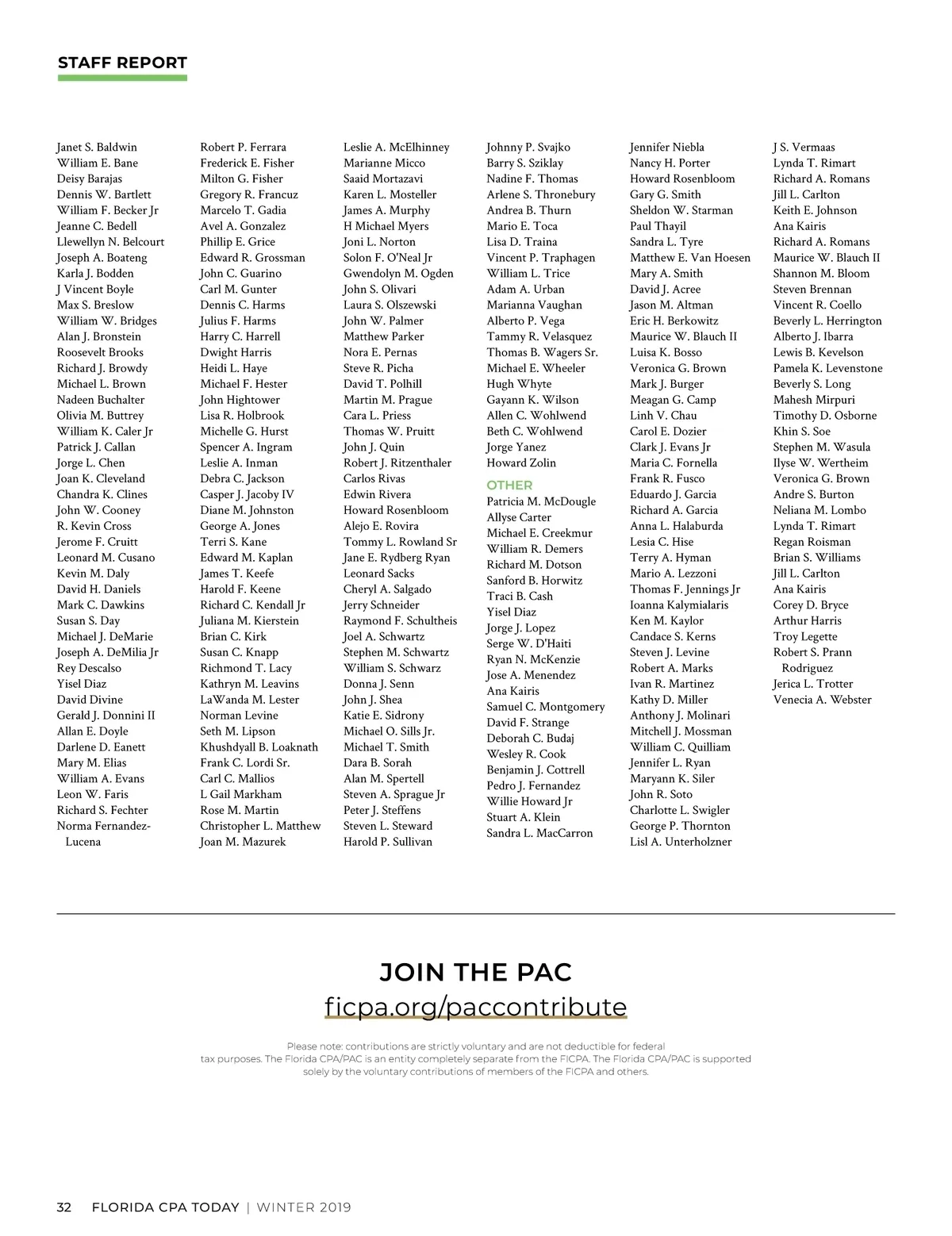 STAFF REPORT

Janet S. Baldwin
William E. Bane
Deisy Barajas
Dennis W. Bartlett
William F. Becker Jr
Jeanne C. Bedell
Llewellyn N. Belcourt
Joseph A. Boateng
Karla J. Bodden
J Vincent Boyle
Max S. Breslow
William W. Bridges
Alan J. Bronstein
Roosevelt Brooks
Richard J. Browdy
Michael L. Brown
Nadeen Buchalter
Olivia M. Buttrey
William K. Caler Jr
Patrick J. Callan
Jorge L. Chen
Joan K. Cleveland
Chandra K. Clines
John W. Cooney
R. Kevin Cross
Jerome F. Cruitt
Leonard M. Cusano
Kevin M. Daly
David H. Daniels
Mark C. Dawkins
Susan S. Day
Michael J. DeMarie
Joseph A. DeMilia Jr
Rey Descalso
Yisel Diaz
David Divine
Gerald J. Donnini II
Allan E. Doyle
Darlene D. Eanett
Mary M. Elias
William A. Evans
Leon W. Faris
Richard S. Fechter
Norma Fernandez-Lucena

Robert P. Ferrara
Frederick E. Fisher
Milton G. Fisher
Gregory R. Francuz
Marcelo T. Gadia
Avel A. Gonzalez
Phillip E. Grice
Edward R. Grossman
John C. Guarino
Carl M. Gunter
Dennis C. Harms
Julius F. Harms
Harry C. Harrell
Dwight Harris
Heidi L. Haye
Michael F. Hester
John Hightower
Lisa R. Holbrook
Michelle G. Hurst
Spencer A. Ingram
Leslie A. Inman
Debra C. Jackson
Casper J. Jacoby IV
Diane M. Johnston
George A. Jones
Terri S. Kane
Edward M. Kaplan
James T. Keefe
Harold F. Keene
Richard C. Kendall Jr
Juliana M. Kierstein
Brian C. Kirk
Susan C. Knapp
Richmond T. Lacy
Kathryn M. Leavins
LaWanda M. Lester
Norman Levine
Seth M. Lipson
Khushdyall B. Loaknath
Frank C. Lordi Sr.
Carl C. Mallios
L Gail Markham
Rose M. Martin
Christopher L. Matthew
Joan M. Mazurek

Leslie A. McElhinney
Marianne Micco
Saaid Mortazavi
Karen L. Mosteller
James A. Murphy
H Michael Myers
Joni L. Norton
Solon F. O'Neal Jr
Gwendolyn M. Ogden
John S. Olivari
Laura S. Olszewski
John W. Palmer
Matthew Parker
Nora E. Pernas
Steve R. Picha
David T. Polhill
Martin M. Prague
Cara L. Priess
Thomas W. Pruitt
John J. Quin
Robert J. Ritzenthaler
Carlos Rivas
Edwin Rivera
Howard Rosenbloom
Alejo E. Rovira
Tommy L. Rowland Sr
Jane E. Rydberg Ryan
Leonard Sacks
Cheryl A. Salgado
Jerry Schneider
Raymond F. Schultheis
Joel A. Schwartz
Stephen M. Schwartz
William S. Schwarz
Donna J. Senn
John J. Shea
Katie E. Sidrony
Michael O. Sills Jr.
Michael T. Smith
Dara B. Sorah
Alan M. Spertell
Steven A. Sprague Jr
Peter J. Steffens
Steven L. Steward
Harold P. Sullivan

Johnny P. Svajko
Barry S. Sziklay
Nadine F. Thomas
Arlene S. Thronebury
Andrea B. Thurn
Mario E. Toca
Lisa D. Traina
Vincent P. Traphagen
William L. Trice
Adam A. Urban
Marianna Vaughan
Alberto P. Vega
Tammy R. Velasquez
Thomas B. Wagers Sr.
Michael E. Wheeler
Hugh Whyte
Gayann K. Wilson
Allen C. Wohlwend
Beth C. Wohlwend
Jorge Yanez
Howard Zolin

OTHER
Patricia M. McDougle
Allyse Carter
Michael E. Creekmur
William R. Demers
Richard M. Dotson
Sanford B. Horwitz
Traci B. Cash
Yisel Diaz
Jorge J. Lopez
Serge W. D'Haiti
Ryan N. McKenzie
Jose A. Menendez
Ana Kairis
Samuel C. Montgomery
David F. Strange
Deborah C. Budaj
Wesley R. Cook
Benjamin J. Cottrell
Pedro J. Fernandez
Willie Howard Jr
Stuart A. Klein
Sandra L. MacCarron

Jennifer Niebla
Nancy H. Porter
Howard Rosenbloom
Gary G. Smith
Sheldon W. Starman
Paul Thayil
Sandra L. Tyre
Matthew E. Van Hoesen
Mary A. Smith
David J. Acree
Jason M. Altman
Eric H. Berkowitz
Maurice W. Blauch II
Luisa K. Bosso
Veronica G. Brown
Mark J. Burger
Meagan G. Camp
Linh V. Chau
Carol E. Dozier
Clark J. Evans Jr
Maria C. Fornella
Frank R. Fusco
Eduardo J. Garcia
Richard A. Garcia
Anna L. Halaburda
Lesia C. Hise
Terry A. Hyman
Mario A. Lezzoni
Thomas F. Jennings Jr
Ioanna Kalymialaris
Ken M. Kaylor
Candace S. Kerns
Steven J. Levine
Robert A. Marks
Ivan R. Martinez
Kathy D. Miller
Anthony J. Molinari
Mitchell J. Mossman
William C. Quilliam
Jennifer L. Ryan
Maryann K. Siler
John R. Soto
Charlotte L. Swigler
George P. Thornton
Lisl A. Unterholzner

J S. Vermaas
Lynda T. Rimart
Richard A. Romans
Jill L. Carlton
Keith E. Johnson
Ana Kairis
Richard A. Romans
Maurice W. Blauch II
Shannon M. Bloom
Steven Brennan
Vincent R. Coello
Beverly L. Herrington
Alberto J. Ibarra
Lewis B. Kevelson
Pamela K. Levenstone
Beverly S. Long
Mahesh Mirpuri
Timothy D. Osborne
Khin S. Soe
Stephen M. Wasula
Ilyse W. Wertheim
Veronica G. Brown
Andre S. Burton
Neliana M. Lombo
Lynda T. Rimart
Regan Roisman
Brian S. Williams
Jill L. Carlton
Ana Kairis
Corey D. Bryce
Arthur Harris
Troy Legette
Robert S. Prann Rodriguez
Jerica L. Trotter
Venecia A. Webster

JOIN THE PAC
ficpa.org/paccontribute

Please note: contributions are strictly voluntary and are not deductible for federal tax purposes. The Florida CPA/PAC is an entity completely separate from the FICPA. The Florida CPA/PAC is supported solely by the voluntary contributions of members of the FICPA and others.

32 FLORIDA CPA TODAY | WINTER 2019